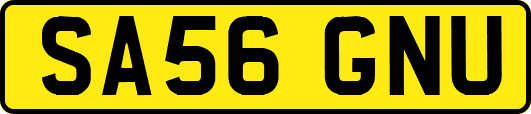 SA56 GNU